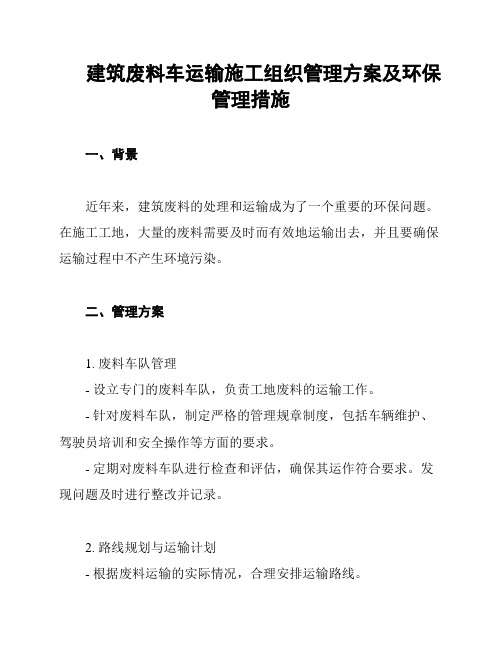 建筑废料车运输施工组织管理方案及环保管理措施

一、背景

近年来，建筑废料的处理和运输成为了一个重要的环保问题。在施工工地，大量的废料需要及时而有效地运输出去，并且要确保运输过程中不产生环境污染。

二、管理方案

1. 废料车队管理

- 设立专门的废料车队，负责工地废料的运输工作。

- 针对废料车队，制定严格的管理规章制度，包括车辆维护、驾驶员培训和安全操作等方面的要求。

- 定期对废料车队进行检查和评估，确保其运作符合要求。发现问题及时进行整改并记录。

2. 路线规划与运输计划

- 根据废料运输的实际情况，合理安排运输路线。